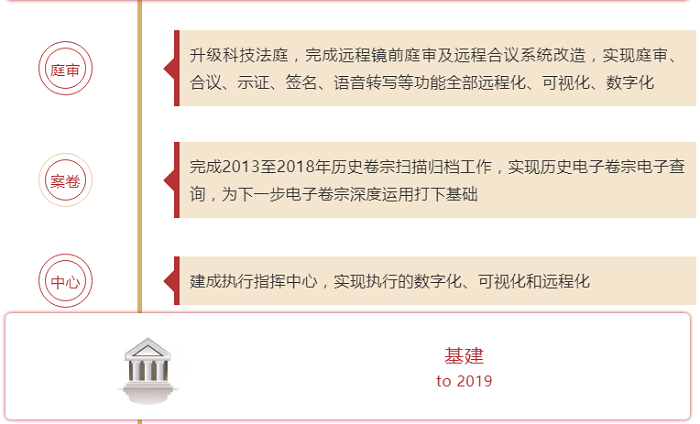 庭审

升级科技法庭，完成远程镜前庭审及远程合议系统改造，实现庭审、合议、示证、签名、语音转写等功能全部远程化、可视化、数字化

案卷

完成2013至2018年历史卷宗扫描归档工作，实现历史电子卷宗电子查询，为下一步电子卷宗深度运用打下基础

中心

建成执行指挥中心，实现执行的数字化、可视化和远程化

基建
to 2019